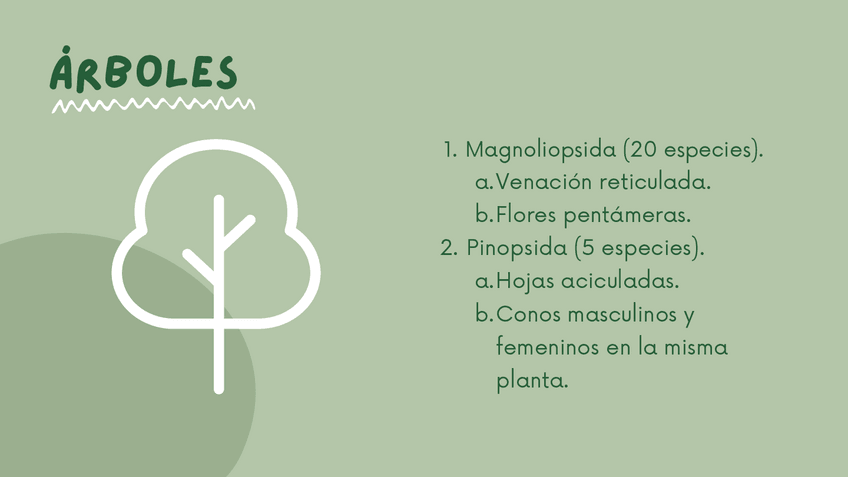 ÁRBOLES

1. Magnoliopsida (20 especies).
a. Venación reticulada.
b. Flores pentámeras.
2. Pinopsida (5 especies).
a. Hojas aciculadas.
b. Conos masculinos y femeninos en la misma planta.